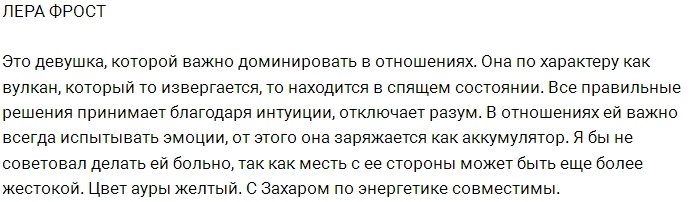 ЛЕРА ФРОСТ

Это девушка, которой важно доминировать в отношениях. Она по характеру как вулкан, который то извергается, то находится в спящем состоянии. Все правильные решения принимает благодаря интуиции, отключает разум. В отношениях ей важно всегда испытывать эмоции, от этого она заряжается как аккумулятор. Я бы не советовал делать ей больно, так как месть с ее стороны может быть еще более жестокой. Цвет ауры желтый. С Захаром по энергетике совместимы.